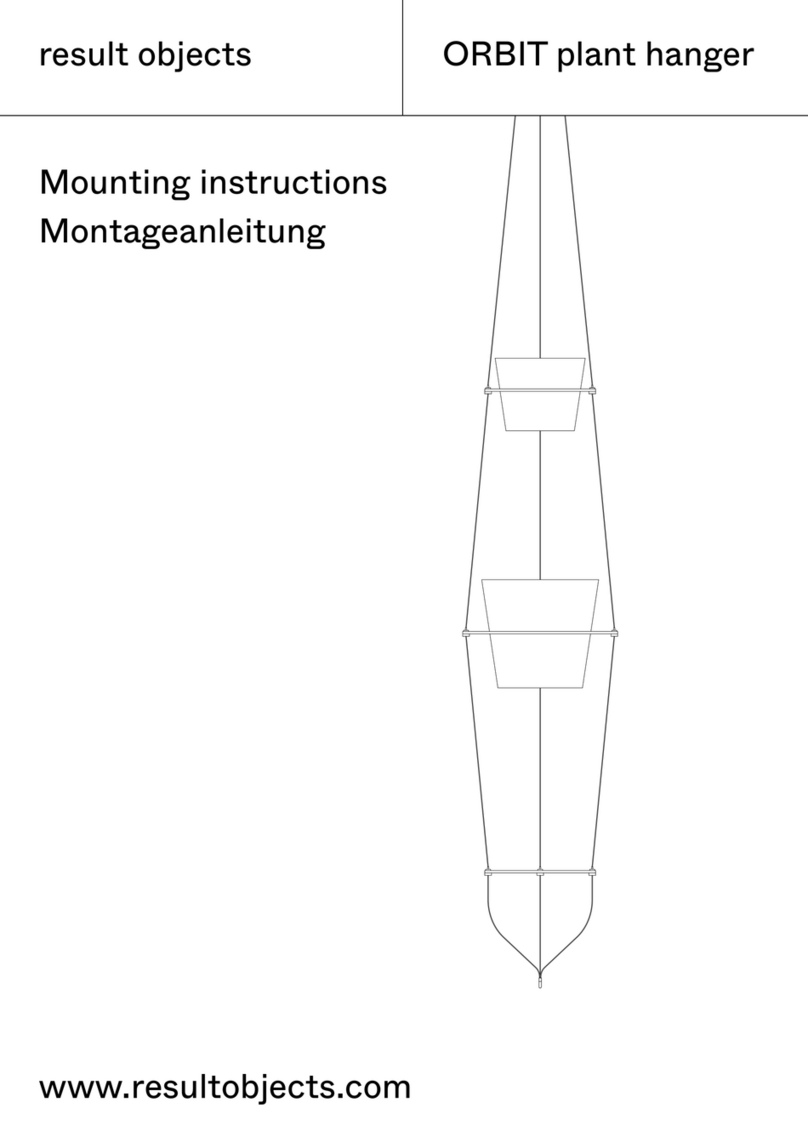 result objects

ORBIT plant hanger

Mounting instructions
Montageanleitung

www.resultobjects.com